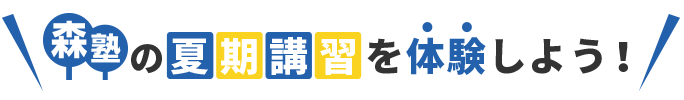 森塾の夏期講習を体験しよう！